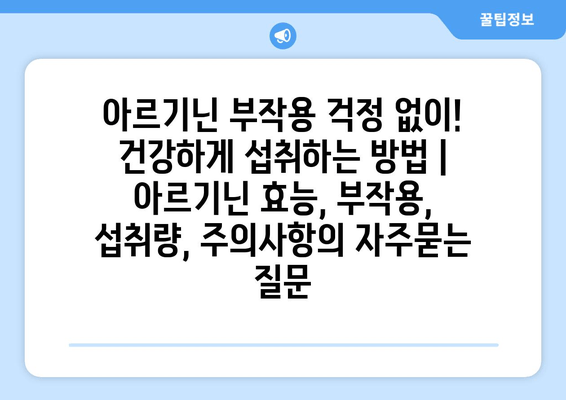 꿀팁정보

아르기닌 부작용 걱정 없이! 건강하게 섭취하는 방법 | 아르기닌 효능, 부작용, 섭취량, 주의사항의 자주묻는 질문